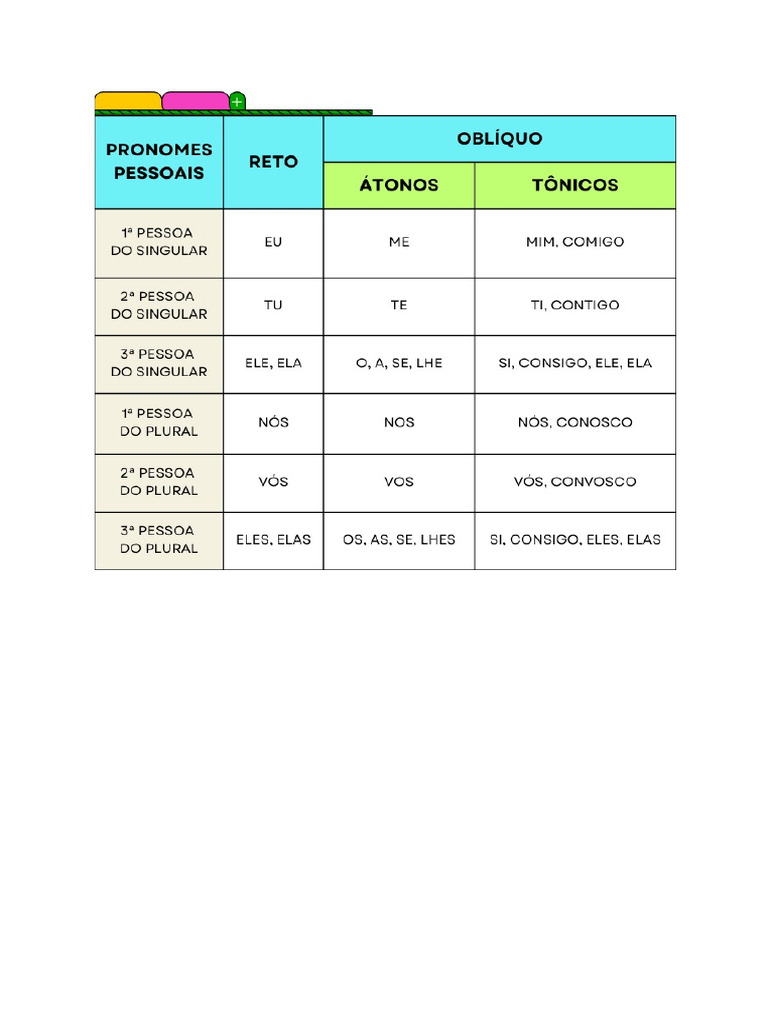 +

| PRONOMES PESSOAIS | RETO | OBLÍQUO ÁTONOS | OBLÍQUO TÔNICOS |
|---|---|---|---|
| 1ª PESSOA DO SINGULAR | EU | ME | MIM, COMIGO |
| 2ª PESSOA DO SINGULAR | TU | TE | TI, CONTIGO |
| 3ª PESSOA DO SINGULAR | ELE, ELA | O, A, SE, LHE | SI, CONSIGO, ELE, ELA |
| 1ª PESSOA DO PLURAL | NÓS | NOS | NÓS, CONOSCO |
| 2ª PESSOA DO PLURAL | VÓS | VOS | VÓS, CONVOSCO |
| 3ª PESSOA DO PLURAL | ELES, ELAS | OS, AS, SE, LHES | SI, CONSIGO, ELES, ELAS |